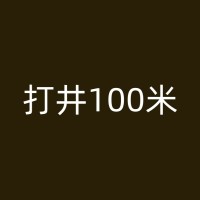 打井100米